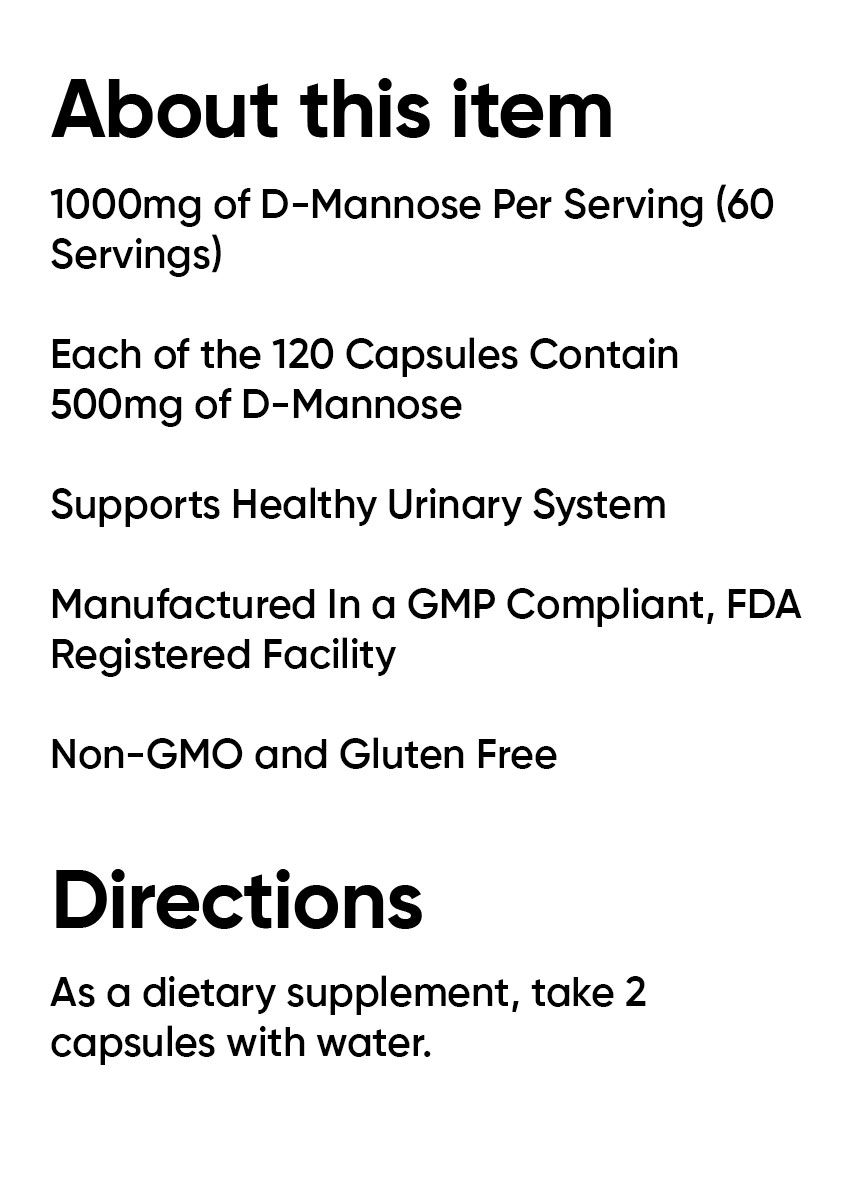 About this item

1000mg of D-Mannose Per Serving (60 Servings)

Each of the 120 Capsules Contain 500mg of D-Mannose

Supports Healthy Urinary System

Manufactured In a GMP Compliant, FDA Registered Facility

Non-GMO and Gluten Free

Directions

As a dietary supplement, take 2 capsules with water.